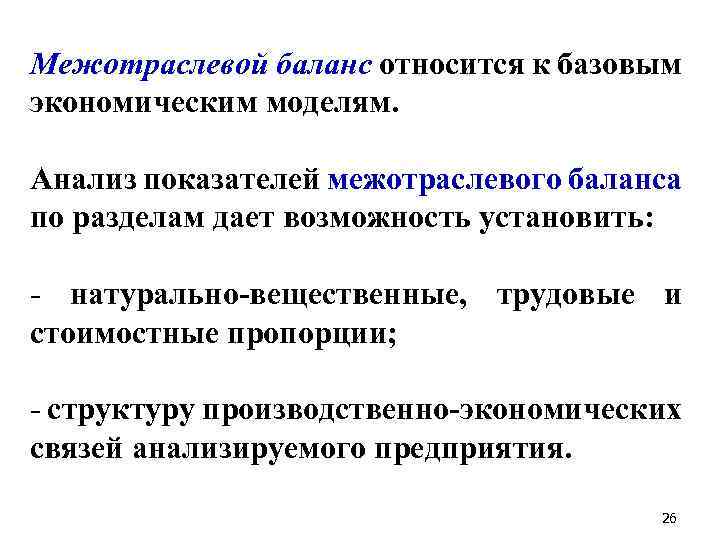 Межотраслевой баланс относится к базовым экономическим моделям.

Анализ показателей межотраслевого баланса по разделам дает возможность установить:

- натурально-вещественные, трудовые и стоимостные пропорции;

- структуру производственно-экономических связей анализируемого предприятия.

26